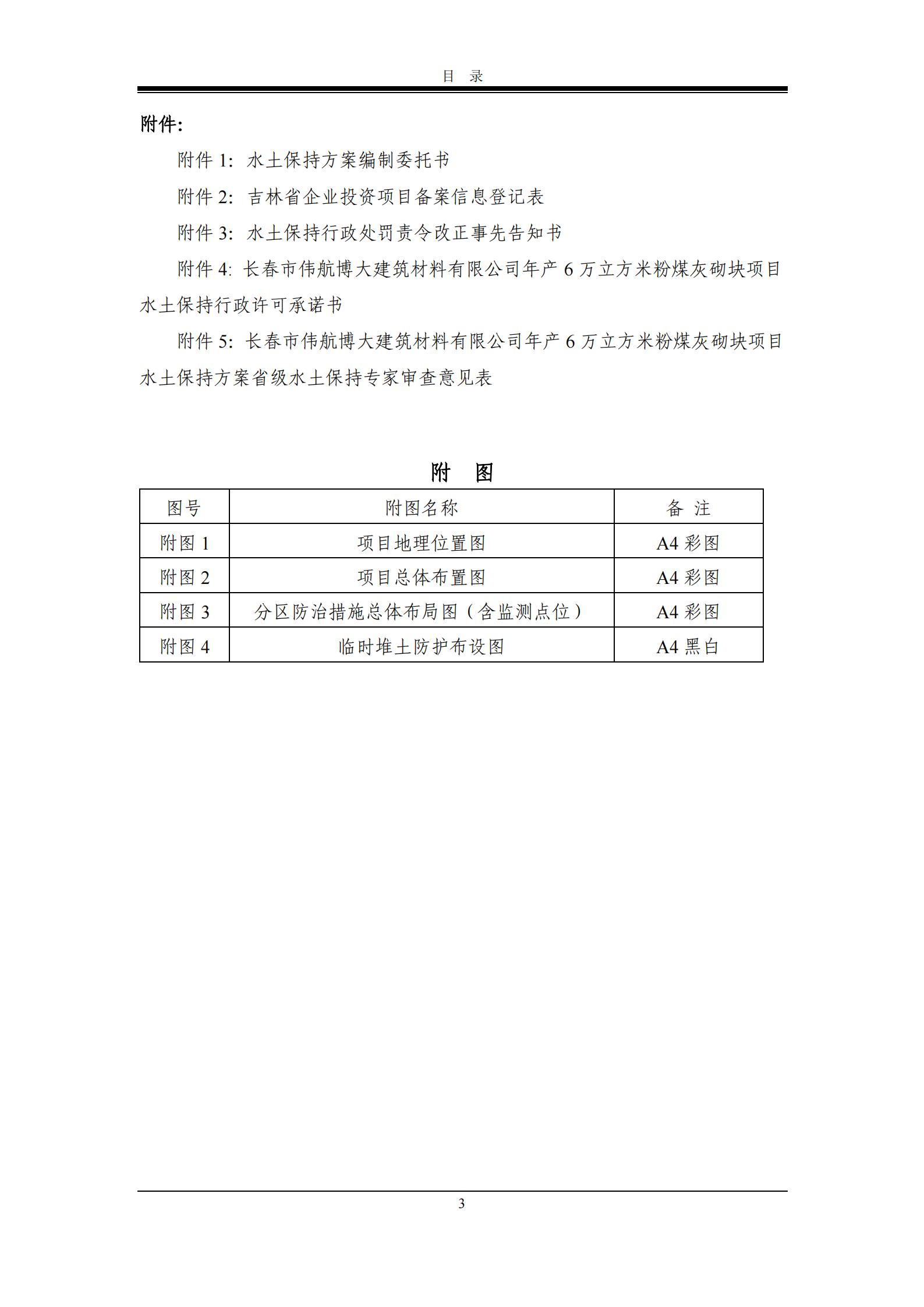 目 录

附件:

附件 1: 水土保持方案编制委托书

附件 2: 吉林省企业投资项目备案信息登记表

附件 3: 水土保持行政处罚责令改正事先告知书

附件 4: 长春市伟航博大建筑材料有限公司年产 6 万立方米粉煤灰砌块项目水土保持行政许可承诺书

附件 5: 长春市伟航博大建筑材料有限公司年产 6 万立方米粉煤灰砌块项目水土保持方案省级水土保持专家审查意见表

附 图

| 图号 | 附图名称 | 备 注 |
|---|---|---|
| 附图 1 | 项目地理位置图 | A4 彩图 |
| 附图 2 | 项目总体布置图 | A4 彩图 |
| 附图 3 | 分区防治措施总体布局图（含监测点位） | A4 彩图 |
| 附图 4 | 临时堆土防护布设图 | A4 黑白 |

3